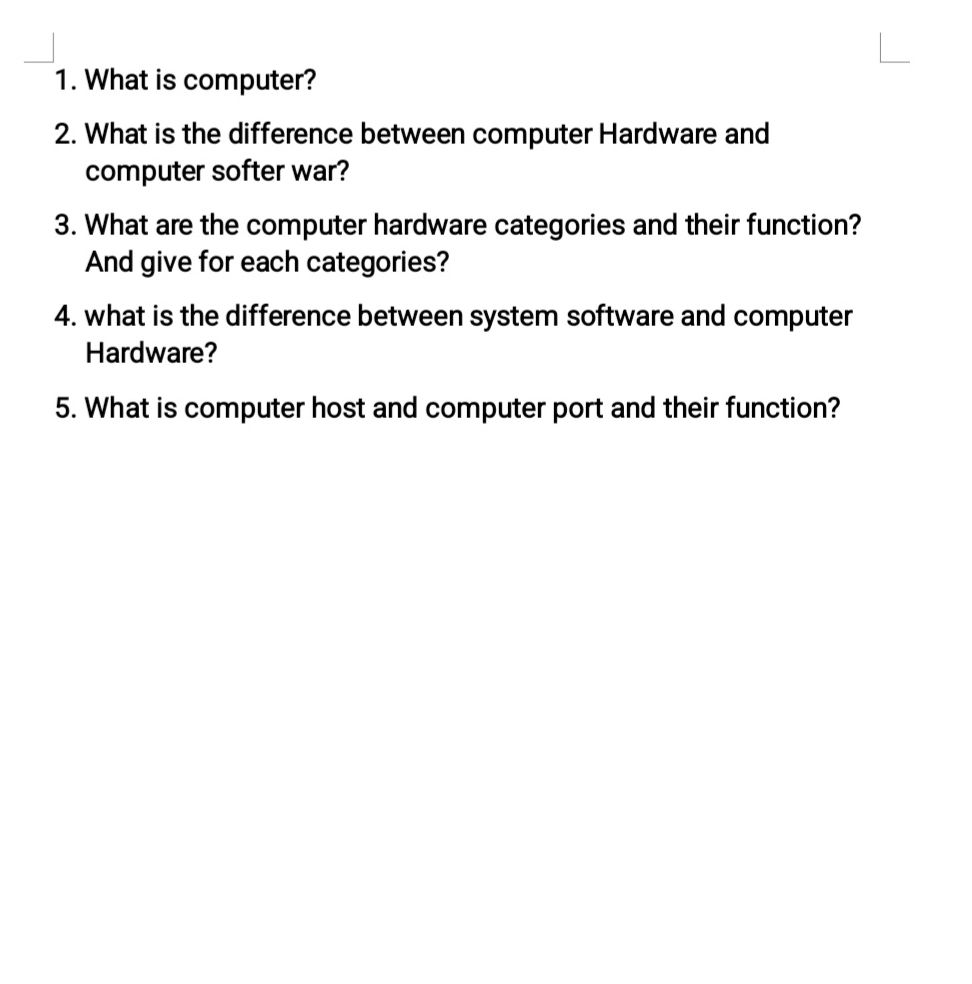 1. What is computer?

2. What is the difference between computer Hardware and computer softer war?

3. What are the computer hardware categories and their function? And give for each categories?

4. what is the difference between system software and computer Hardware?

5. What is computer host and computer port and their function?